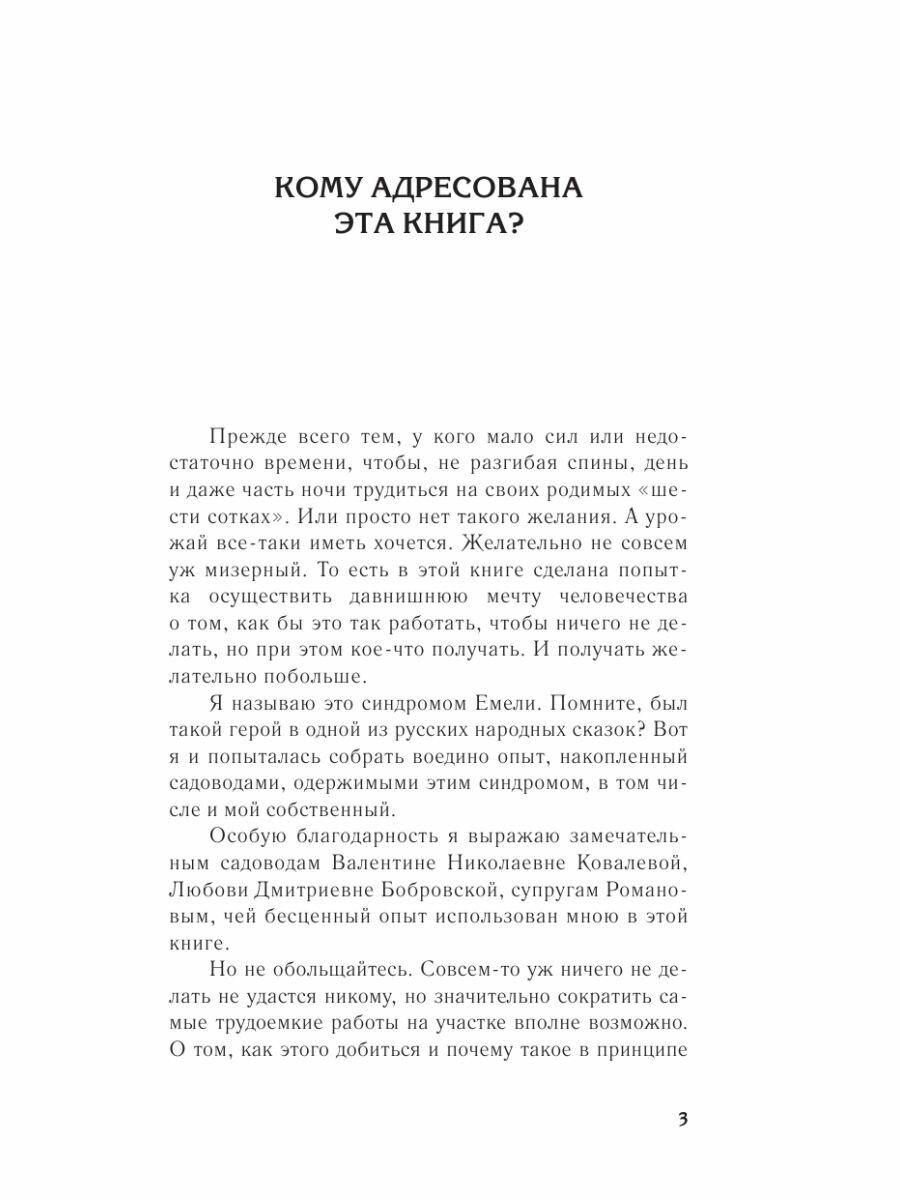 КОМУ АДРЕСОВАНА ЭТА КНИГА?

Прежде всего тем, у кого мало сил или недостаточно времени, чтобы, не разгибая спины, день и даже часть ночи трудиться на своих родимых «шести сотках». Или просто нет такого желания. А урожай все-таки иметь хочется. Желательно не совсем уж мизерный. То есть в этой книге сделана попытка осуществить давнишнюю мечту человечества о том, как бы это так работать, чтобы ничего не делать, но при этом кое-что получать. И получать желательно побольше.

Я называю это синдромом Емели. Помните, был такой герой в одной из русских народных сказок? Вот я и попыталась собрать воедино опыт, накопленный садоводами, одержимыми этим синдромом, в том числе и мой собственный.

Особую благодарность я выражаю замечательным садоводам Валентине Николаевне Ковалевой, Любови Дмитриевне Бобровской, супругам Романовым, чей бесценный опыт использован мною в этой книге.

Но не обольщайтесь. Совсем-то уж ничего не делать не удастся никому, но значительно сократить самые трудоемкие работы на участке вполне возможно. О том, как этого добиться и почему такое в принципе

3